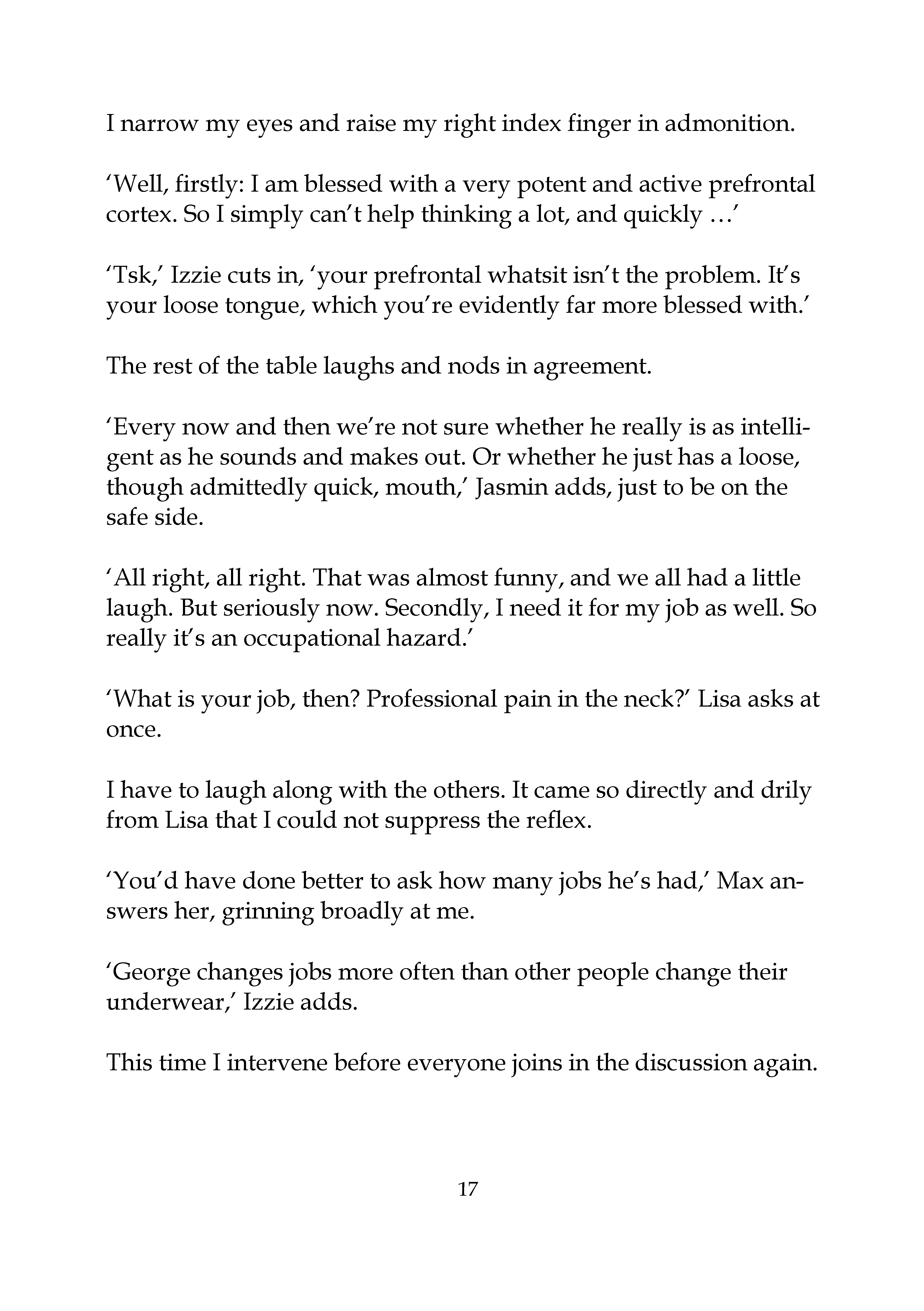 I narrow my eyes and raise my right index finger in admonition.

'Well, firstly: I am blessed with a very potent and active prefrontal cortex. So I simply can't help thinking a lot, and quickly …'

'Tsk,' Izzie cuts in, 'your prefrontal whatsit isn't the problem. It's your loose tongue, which you're evidently far more blessed with.'

The rest of the table laughs and nods in agreement.

'Every now and then we're not sure whether he really is as intelligent as he sounds and makes out. Or whether he just has a loose, though admittedly quick, mouth,' Jasmin adds, just to be on the safe side.

'All right, all right. That was almost funny, and we all had a little laugh. But seriously now. Secondly, I need it for my job as well. So really it's an occupational hazard.'

'What is your job, then? Professional pain in the neck?' Lisa asks at once.

I have to laugh along with the others. It came so directly and drily from Lisa that I could not suppress the reflex.

'You'd have done better to ask how many jobs he's had,' Max answers her, grinning broadly at me.

'George changes jobs more often than other people change their underwear,' Izzie adds.

This time I intervene before everyone joins in the discussion again.

17